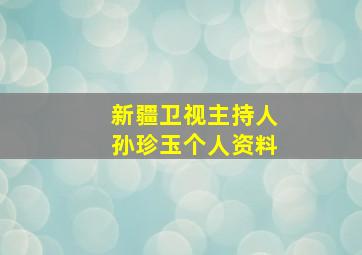 新疆卫视主持人
孙珍玉个人资料